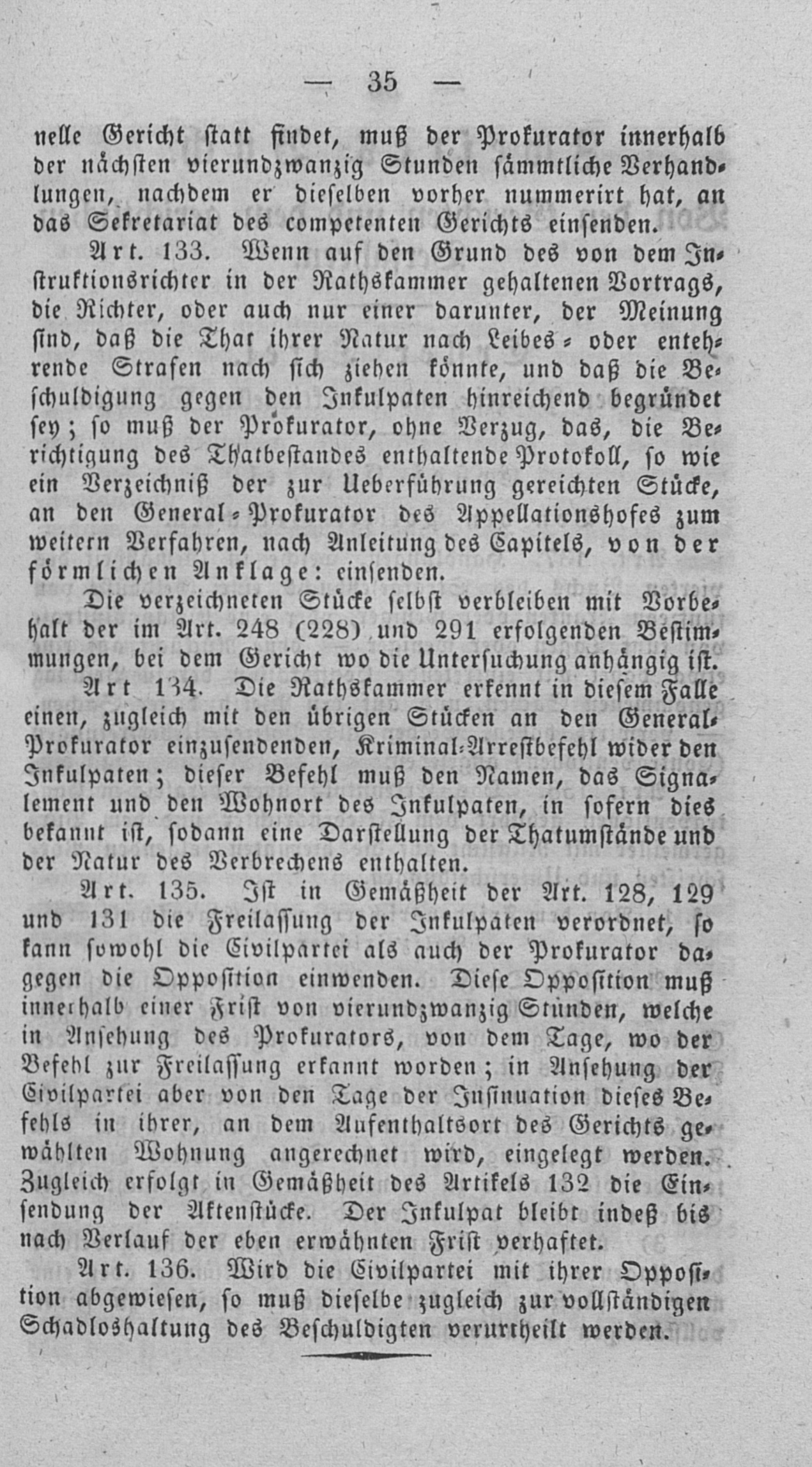 — 35 —

nelle Gericht statt findet, muß der Prokurator innerhalb der nächsten vierundzwanzig Stunden sämmtliche Verhandlungen, nachdem er dieselben vorher nummerirt hat, an das Sekretariat des competenten Gerichts einsenden.

Art. 133. Wenn auf den Grund des von dem Instruktionsrichter in der Rathskammer gehaltenen Vortrags, die Richter, oder auch nur einer darunter, der Meinung sind, daß die That ihrer Natur nach Leibes- oder entehrende Strafen nach sich ziehen könnte, und daß die Beschuldigung gegen den Inkulpaten hinreichend begründet sey; so muß der Prokurator, ohne Verzug, das, die Berichtigung des Thatbestandes enthaltende Protokoll, so wie ein Verzeichniß der zur Ueberführung gereichten Stücke, an den General-Prokurator des Appellationshofes zum weitern Verfahren, nach Anleitung des Capitels, von der förmlichen Anklage: einsenden.

Die verzeichneten Stücke selbst verbleiben mit Vorbehalt der im Art. 248 (228) und 291 erfolgenden Bestimmungen, bei dem Gericht wo die Untersuchung anhängig ist.

Art 134. Die Rathskammer erkennt in diesem Falle einen, zugleich mit den übrigen Stücken an den General-Prokurator einzusendenden, Kriminal-Arrestbefehl wider den Inkulpaten; dieser Befehl muß den Namen, das Signalement und den Wohnort des Inkulpaten, in sofern dies bekannt ist, sodann eine Darstellung der Thatumstände und der Natur des Verbrechens enthalten.

Art. 135. Ist in Gemäßheit der Art. 128, 129 und 131 die Freilassung der Inkulpaten verordnet, so kann sowohl die Civilpartei als auch der Prokurator dagegen die Opposition einwenden. Diese Opposition muß innerhalb einer Frist von vierundzwanzig Stunden, welche in Ansehung des Prokurators, von dem Tage, wo der Befehl zur Freilassung erkannt worden; in Ansehung der Civilpartei aber von den Tage der Insinuation dieses Befehls in ihrer, an dem Aufenthaltsort des Gerichts gewählten Wohnung angerechnet wird, eingelegt werden. Zugleich erfolgt in Gemäßheit des Artikels 132 die Einsendung der Aktenstücke. Der Inkulpat bleibt indeß bis nach Verlauf der eben erwähnten Frist verhaftet.

Art. 136. Wird die Civilpartei mit ihrer Opposition abgewiesen, so muß dieselbe zugleich zur vollständigen Schadloshaltung des Beschuldigten verurtheilt werden.